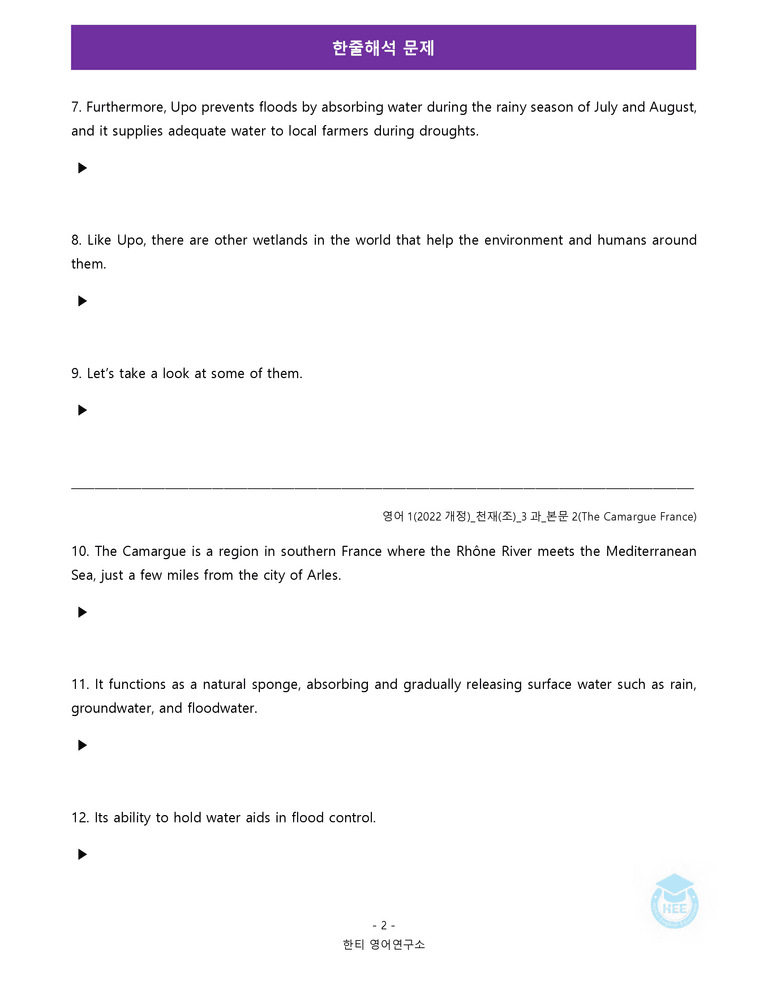 한줄해석 문제

7. Furthermore, Upo prevents floods by absorbing water during the rainy season of July and August, and it supplies adequate water to local farmers during droughts.

▶

8. Like Upo, there are other wetlands in the world that help the environment and humans around them.

▶

9. Let's take a look at some of them.

▶

영어 1(2022 개정)_천재(조)_3 과_본문 2(The Camargue France)

10. The Camargue is a region in southern France where the Rhône River meets the Mediterranean Sea, just a few miles from the city of Arles.

▶

11. It functions as a natural sponge, absorbing and gradually releasing surface water such as rain, groundwater, and floodwater.

▶

12. Its ability to hold water aids in flood control.

▶

- 2 -
한티 영어연구소

HEE